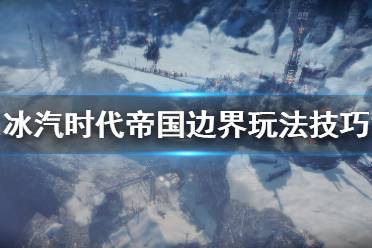 冰汽时代帝国边界玩法技巧